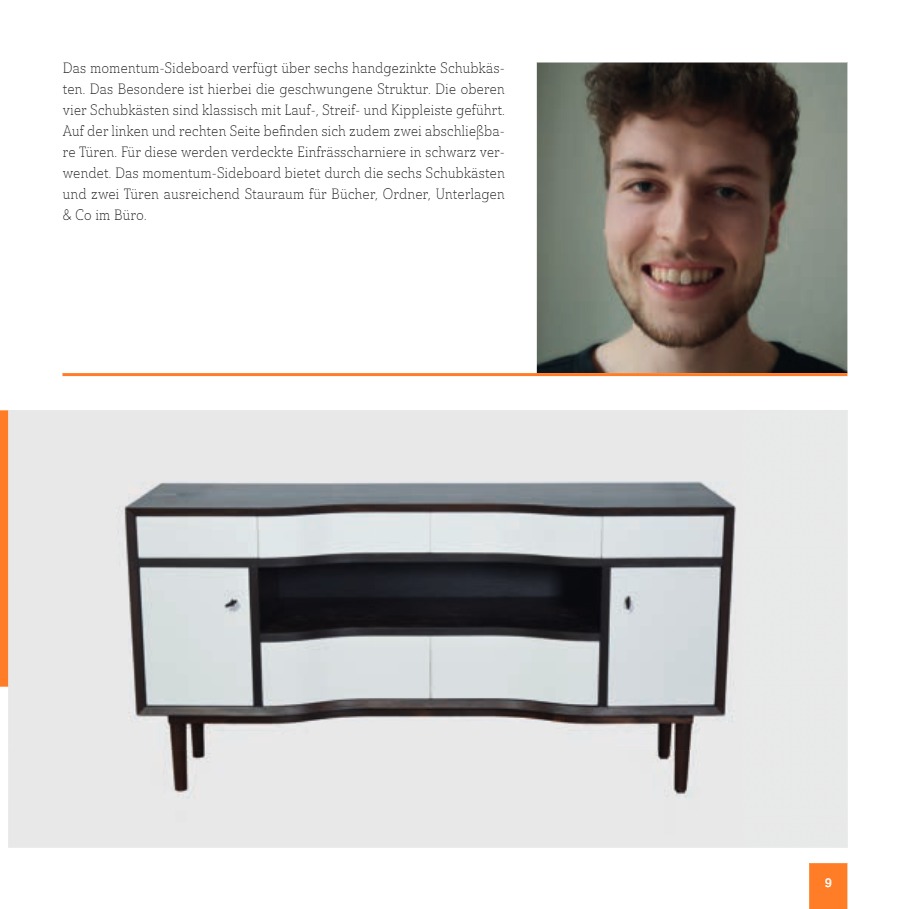 Das momentum-Sideboard verfügt über sechs handgezinkte Schubkästen. Das Besondere ist hierbei die geschwungene Struktur. Die oberen vier Schubkästen sind klassisch mit Lauf-, Streif- und Kippleiste geführt. Auf der linken und rechten Seite befinden sich zudem zwei abschließbare Türen. Für diese werden verdeckte Einfrässcharniere in schwarz verwendet. Das momentum-Sideboard bietet durch die sechs Schubkästen und zwei Türen ausreichend Stauraum für Bücher, Ordner, Unterlagen & Co im Büro.

9